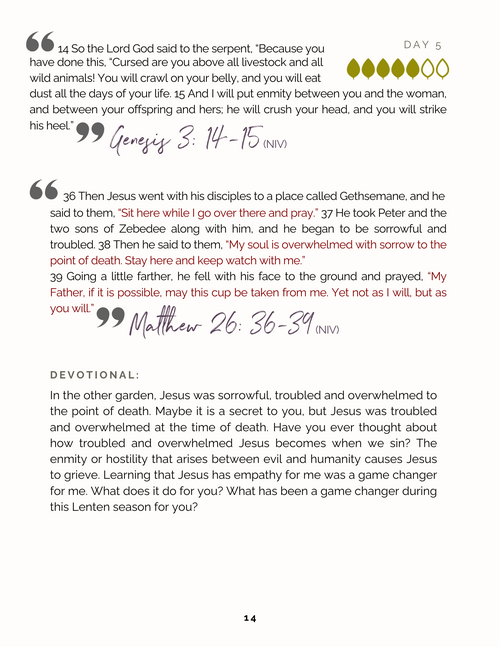 DAY 5

14 So the Lord God said to the serpent, "Because you have done this, "Cursed are you above all livestock and all wild animals! You will crawl on your belly, and you will eat dust all the days of your life. 15 And I will put enmity between you and the woman, and between your offspring and hers; he will crush your head, and you will strike his heel." Genesis 3: 14-15 (NIV)

36 Then Jesus went with his disciples to a place called Gethsemane, and he said to them, "Sit here while I go over there and pray." 37 He took Peter and the two sons of Zebedee along with him, and he began to be sorrowful and troubled. 38 Then he said to them, "My soul is overwhelmed with sorrow to the point of death. Stay here and keep watch with me."
39 Going a little farther, he fell with his face to the ground and prayed, "My Father, if it is possible, may this cup be taken from me. Yet not as I will, but as you will." Matthew 26: 36-39 (NIV)

DEVOTIONAL:

In the other garden, Jesus was sorrowful, troubled and overwhelmed to the point of death. Maybe it is a secret to you, but Jesus was troubled and overwhelmed at the time of death. Have you ever thought about how troubled and overwhelmed Jesus becomes when we sin? The enmity or hostility that arises between evil and humanity causes Jesus to grieve. Learning that Jesus has empathy for me was a game changer for me. What does it do for you? What has been a game changer during this Lenten season for you?

14